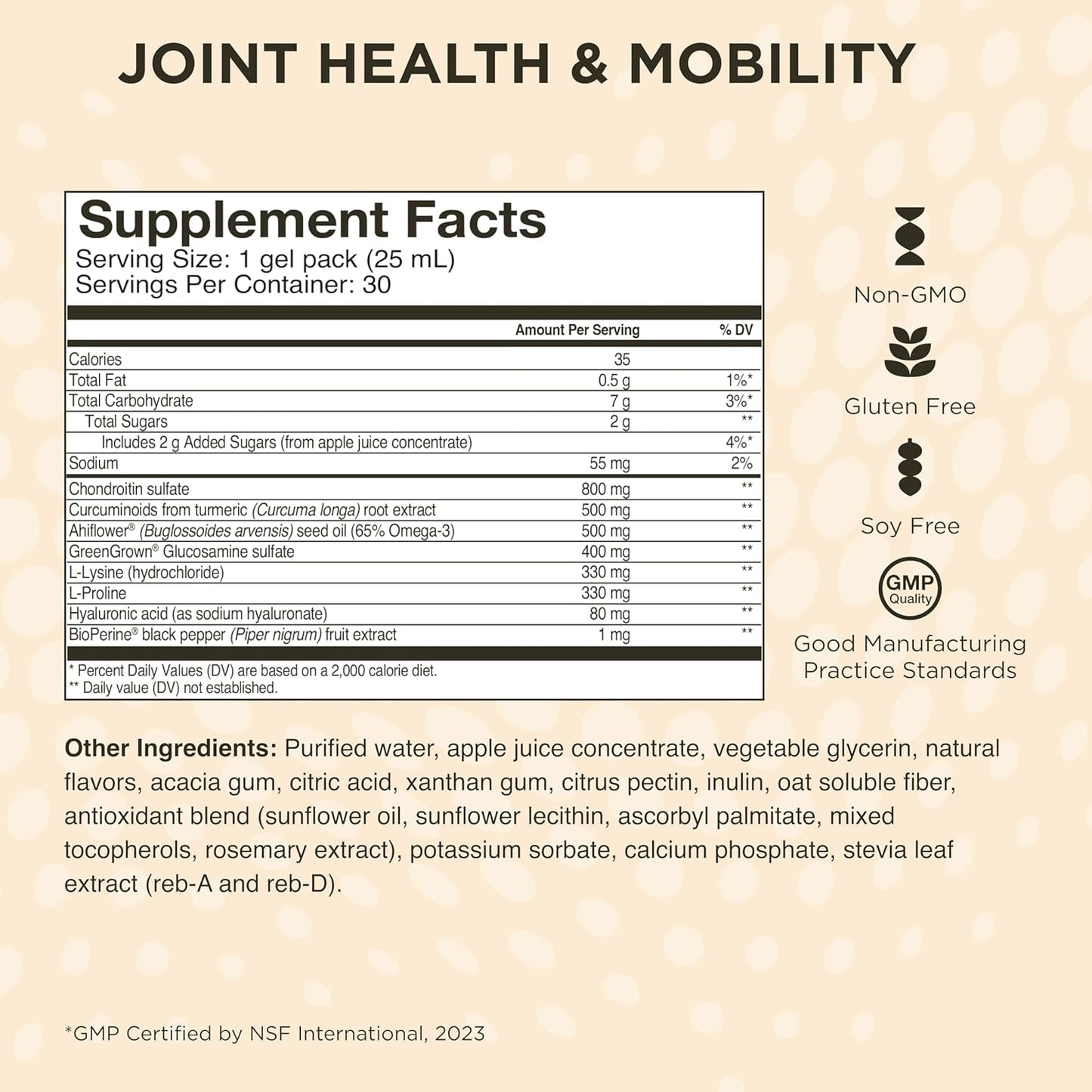 JOINT HEALTH & MOBILITY

Supplement Facts
Serving Size: 1 gel pack (25 mL)
Servings Per Container: 30

| | Amount Per Serving | % DV |
|---|---|---|
| Calories | 35 | |
| Total Fat | 0.5 g | 1%* |
| Total Carbohydrate | 7 g | 3%* |
| Total Sugars | 2 g | ** |
| Includes 2 g Added Sugars (from apple juice concentrate) | | 4%* |
| Sodium | 55 mg | 2% |
| Chondroitin sulfate | 800 mg | ** |
| Curcuminoids from turmeric (Curcuma longa) root extract | 500 mg | ** |
| Ahiflower® (Buglossoides arvensis) seed oil (65% Omega-3) | 500 mg | ** |
| GreenGrown® Glucosamine sulfate | 400 mg | ** |
| L-Lysine (hydrochloride) | 330 mg | ** |
| L-Proline | 330 mg | ** |
| Hyaluronic acid (as sodium hyaluronate) | 80 mg | ** |
| BioPerine® black pepper (Piper nigrum) fruit extract | 1 mg | ** |

* Percent Daily Values (DV) are based on a 2,000 calorie diet.
** Daily value (DV) not established.

Non-GMO

Gluten Free

Soy Free

GMP Quality

Good Manufacturing Practice Standards

Other Ingredients: Purified water, apple juice concentrate, vegetable glycerin, natural flavors, acacia gum, citric acid, xanthan gum, citrus pectin, inulin, oat soluble fiber, antioxidant blend (sunflower oil, sunflower lecithin, ascorbyl palmitate, mixed tocopherols, rosemary extract), potassium sorbate, calcium phosphate, stevia leaf extract (reb-A and reb-D).

*GMP Certified by NSF International, 2023